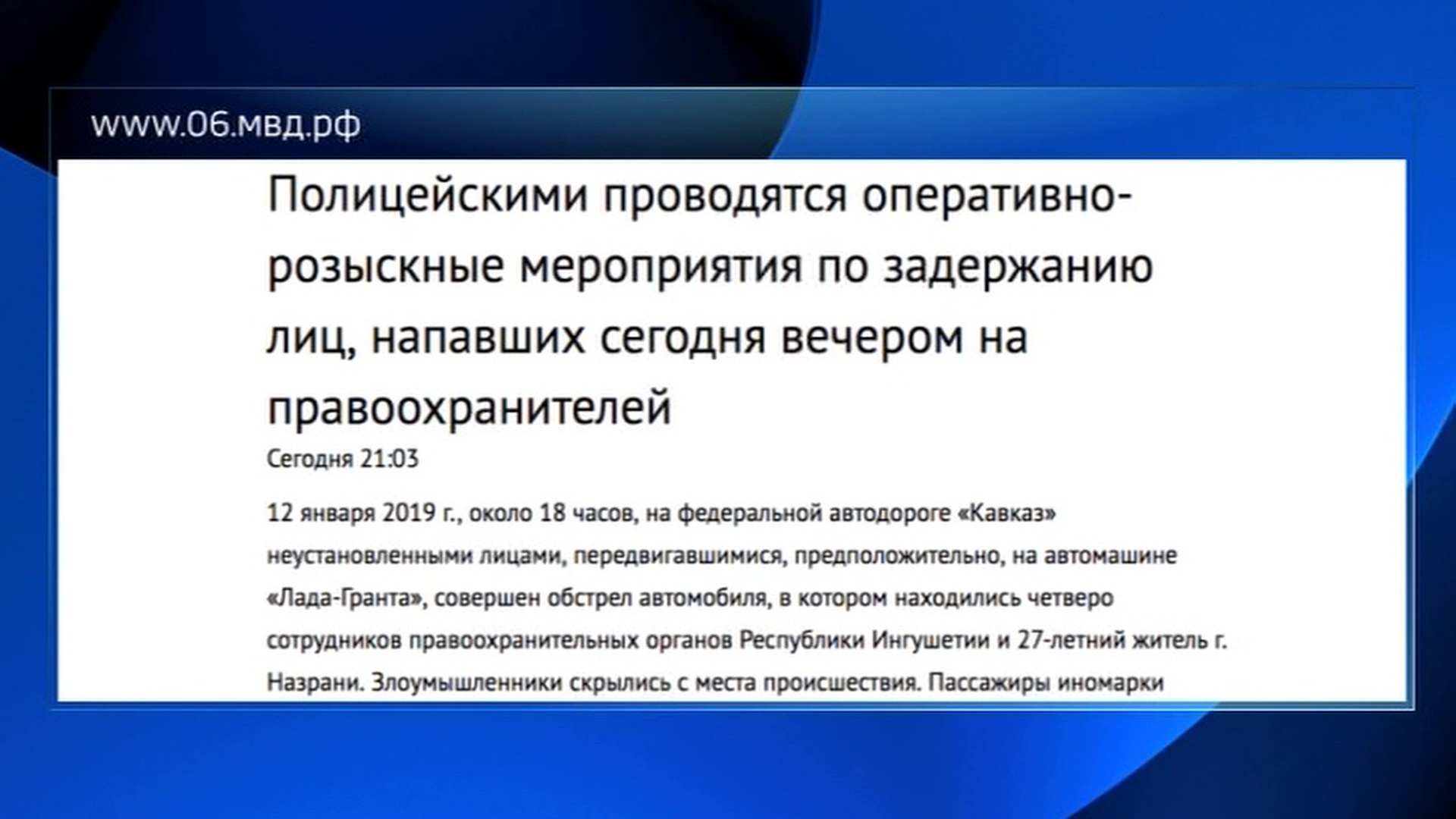 www.06.мвд.рф

Полицейскими проводятся оперативно-розыскные мероприятия по задержанию лиц, напавших сегодня вечером на правоохранителей

Сегодня 21:03

12 января 2019 г., около 18 часов, на федеральной автодороге «Кавказ» неустановленными лицами, передвигавшимися, предположительно, на автомашине «Лада-Гранта», совершен обстрел автомобиля, в котором находились четверо сотрудников правоохранительных органов Республики Ингушетии и 27-летний житель г. Назрани. Злоумышленники скрылись с места происшествия. Пассажиры иномарки